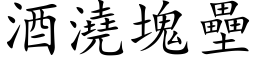 酒澆塊壘